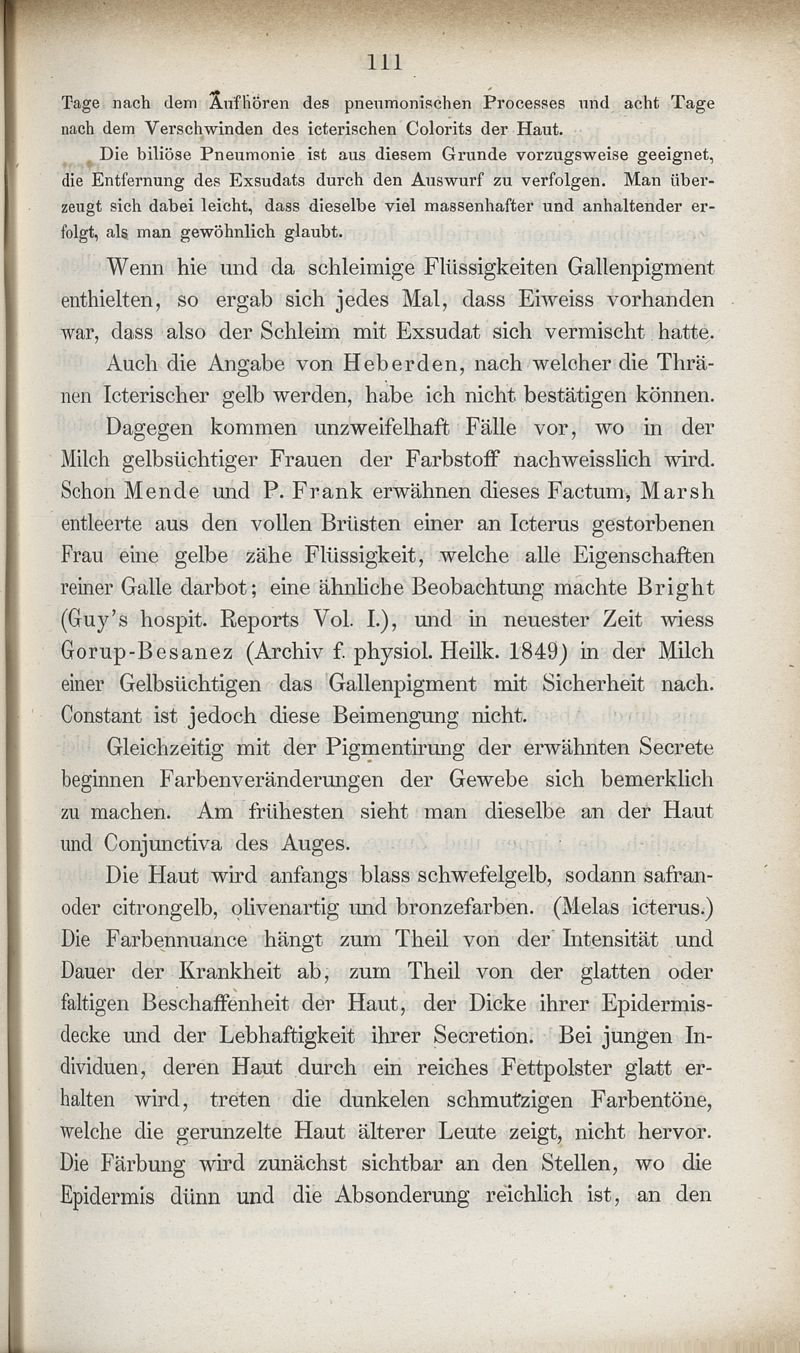 111

Tage nach dem Aufhören des pneumonischen Processes und acht Tage nach dem Verschwinden des icterischen Colorits der Haut.

Die biliöse Pneumonie ist aus diesem Grunde vorzugsweise geeignet, die Entfernung des Exsudats durch den Auswurf zu verfolgen. Man überzeugt sich dabei leicht, dass dieselbe viel massenhafter und anhaltender erfolgt, als man gewöhnlich glaubt.

Wenn hie und da schleimige Flüssigkeiten Gallenpigment enthielten, so ergab sich jedes Mal, dass Eiweiss vorhanden war, dass also der Schleim mit Exsudat sich vermischt hatte.

Auch die Angabe von Heberden, nach welcher die Thränen Icterischer gelb werden, habe ich nicht bestätigen können.

Dagegen kommen unzweifelhaft Fälle vor, wo in der Milch gelbsüchtiger Frauen der Farbstoff nachweisslich wird. Schon Mende und P. Frank erwähnen dieses Factum, Marsh entleerte aus den vollen Brüsten einer an Icterus gestorbenen Frau eine gelbe zähe Flüssigkeit, welche alle Eigenschaften reiner Galle darbot; eine ähnliche Beobachtung machte Bright (Guy's hospit. Reports Vol. I.), und in neuester Zeit wiess Gorup-Besanez (Archiv f. physiol. Heilk. 1849) in der Milch einer Gelbsüchtigen das Gallenpigment mit Sicherheit nach. Constant ist jedoch diese Beimengung nicht.

Gleichzeitig mit der Pigmentirung der erwähnten Secrete beginnen Farbenveränderungen der Gewebe sich bemerklich zu machen. Am frühesten sieht man dieselbe an der Haut und Conjunctiva des Auges.

Die Haut wird anfangs blass schwefelgelb, sodann safran- oder citrongelb, olivenartig und bronzefarben. (Melas icterus.) Die Farbennuance hängt zum Theil von der Intensität und Dauer der Krankheit ab, zum Theil von der glatten oder faltigen Beschaffenheit der Haut, der Dicke ihrer Epidermisdecke und der Lebhaftigkeit ihrer Secretion. Bei jungen Individuen, deren Haut durch ein reiches Fettpolster glatt erhalten wird, treten die dunkelen schmutzigen Farbentöne, welche die gerunzelte Haut älterer Leute zeigt, nicht hervor. Die Färbung wird zunächst sichtbar an den Stellen, wo die Epidermis dünn und die Absonderung reichlich ist, an den